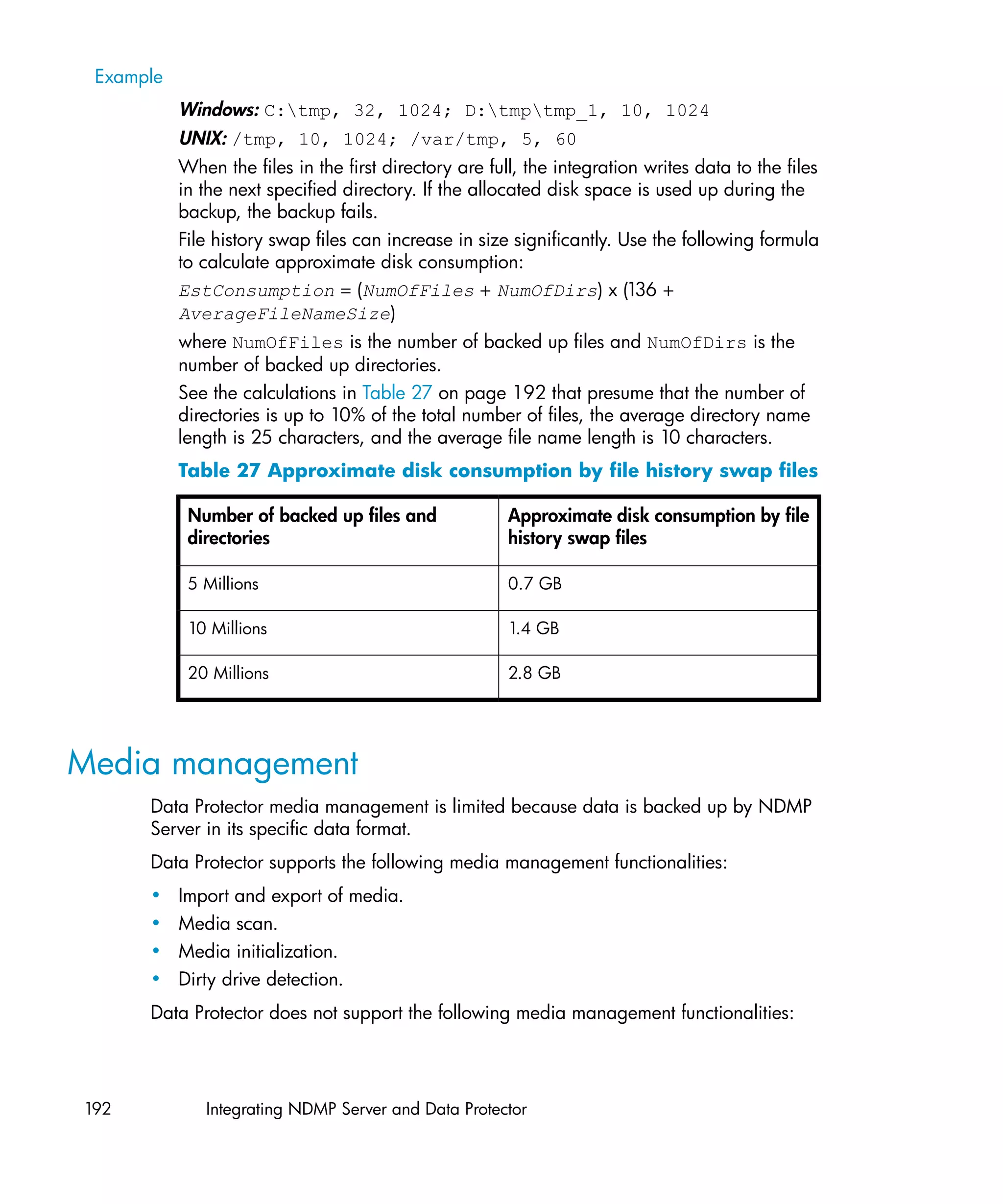 Example

Windows: C:\tmp, 32, 1024; D:\tmp\tmp_1, 10, 1024

UNIX: /tmp, 10, 1024; /var/tmp, 5, 60

When the files in the first directory are full, the integration writes data to the files in the next specified directory. If the allocated disk space is used up during the backup, the backup fails.

File history swap files can increase in size significantly. Use the following formula to calculate approximate disk consumption:

EstConsumption = (NumOfFiles + NumOfDirs) x (136 + AverageFileNameSize)

where NumOfFiles is the number of backed up files and NumOfDirs is the number of backed up directories.

See the calculations in Table 27 on page 192 that presume that the number of directories is up to 10% of the total number of files, the average directory name length is 25 characters, and the average file name length is 10 characters.

Table 27 Approximate disk consumption by file history swap files

| Number of backed up files and directories | Approximate disk consumption by file history swap files |
|---|---|
| 5 Millions | 0.7 GB |
| 10 Millions | 1.4 GB |
| 20 Millions | 2.8 GB |

Media management

Data Protector media management is limited because data is backed up by NDMP Server in its specific data format.

Data Protector supports the following media management functionalities:

• Import and export of media.
• Media scan.
• Media initialization.
• Dirty drive detection.

Data Protector does not support the following media management functionalities:

192 Integrating NDMP Server and Data Protector